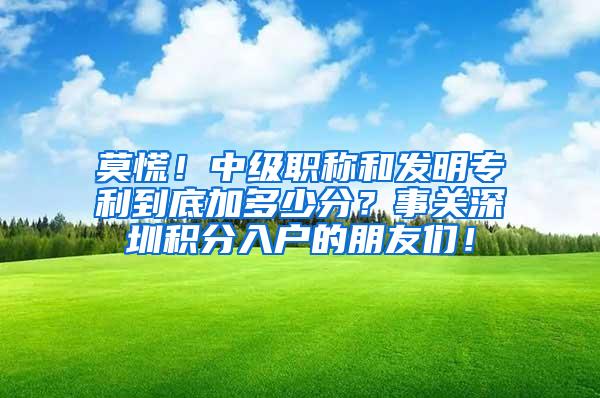 莫慌！中级职称和发明专利到底加多少分？事关深圳积分入户的朋友们！